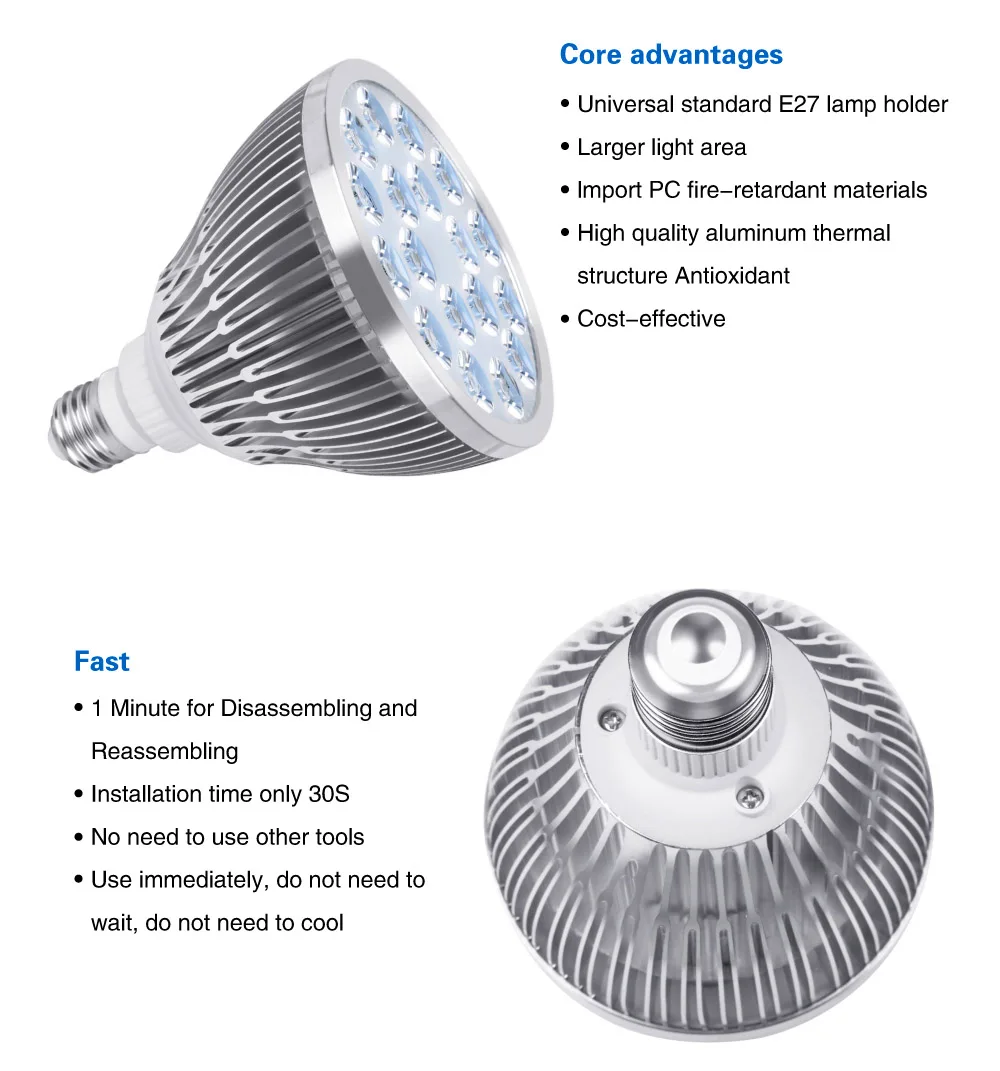 Core advantages

• Universal standard E27 lamp holder
• Larger light area
• Import PC fire-retardant materials
• High quality aluminum thermal structure Antioxidant
• Cost-effective

Fast

• 1 Minute for Disassembling and Reassembling
• Installation time only 30S
• No need to use other tools
• Use immediately, do not need to wait, do not need to cool